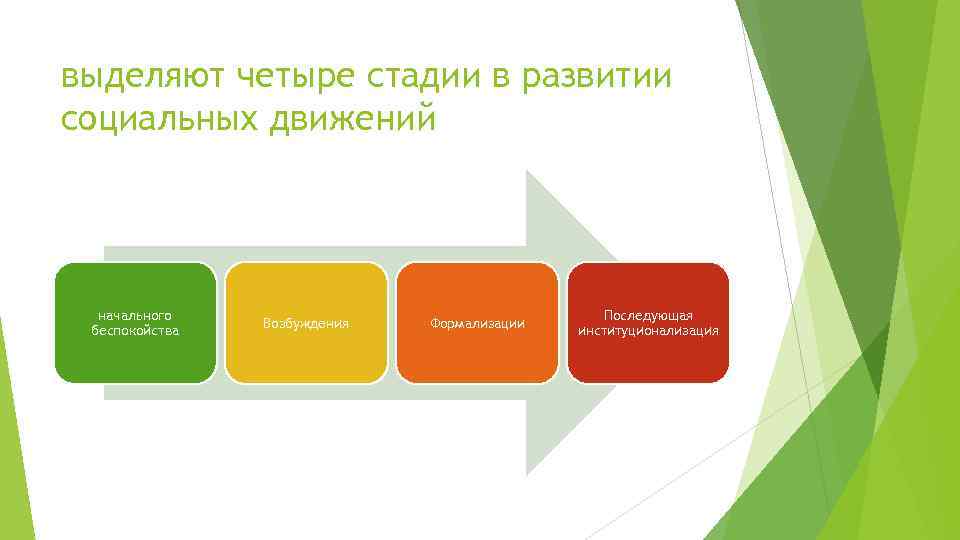 выделяют четыре стадии в развитии социальных движений

начального беспокойства

Возбуждения

Формализации

Последующая институционализация